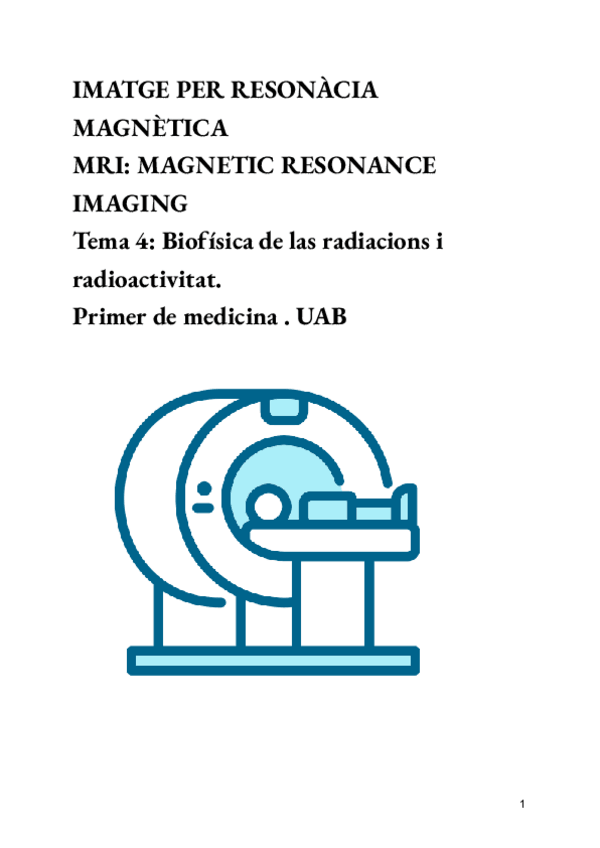 IMATGE PER RESONÀCIA MAGNÈTICA
MRI: MAGNETIC RESONANCE IMAGING
Tema 4: Biofísica de las radiacions i radioactivitat.
Primer de medicina . UAB

1